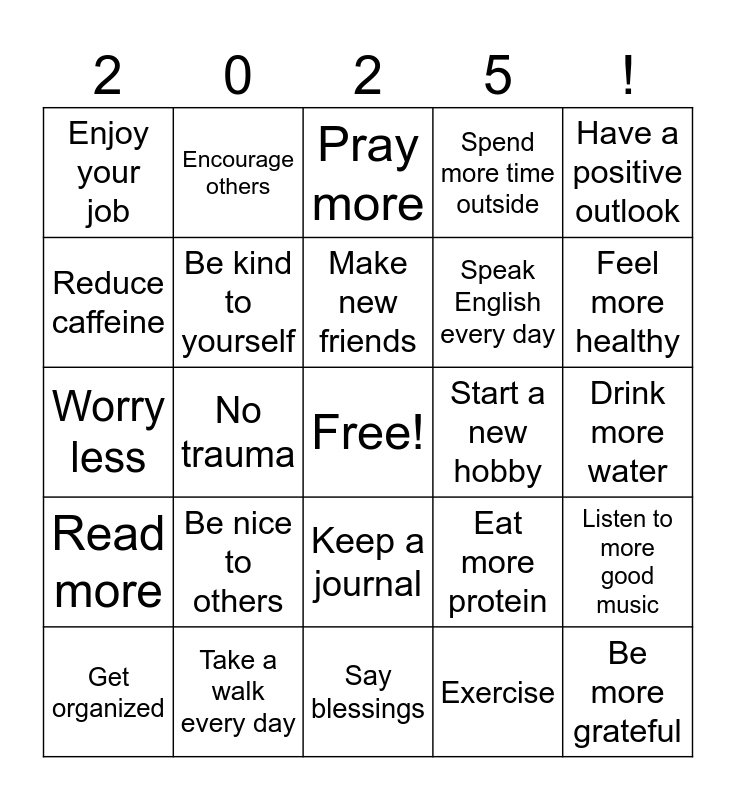 | 2 | 0 | 2 | 5 | ! |
|---|---|---|---|---|
| Enjoy your job | Encourage others | Pray more | Spend more time outside | Have a positive outlook |
| Reduce caffeine | Be kind to yourself | Make new friends | Speak English every day | Feel more healthy |
| Worry less | No trauma | Free! | Start a new hobby | Drink more water |
| Read more | Be nice to others | Keep a journal | Eat more protein | Listen to more good music |
| Get organized | Take a walk every day | Say blessings | Exercise | Be more grateful |